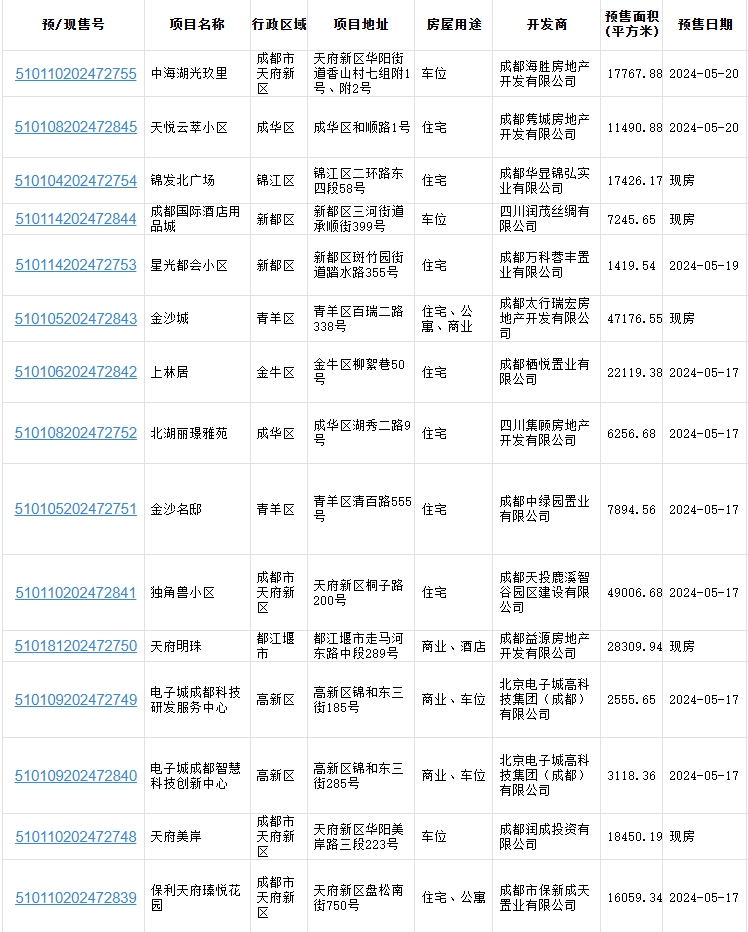 | 预/现售号 | 项目名称 | 行政区域 | 项目地址 | 房屋用途 | 开发商 | 预售面积(平方米) | 预售日期 |
|---|---|---|---|---|---|---|---|
| 510110202472755 | 中海湖光玖里 | 成都市天府新区 | 天府新区华阳街道香山村七组附1号、附2号 | 车位 | 成都海胜房地产开发有限公司 | 17767.88 | 2024-05-20 |
| 510108202472845 | 天悦云萃小区 | 成华区 | 成华区和顺路1号 | 住宅 | 成都隽城房地产开发有限公司 | 11490.88 | 2024-05-20 |
| 510104202472754 | 锦发北广场 | 锦江区 | 锦江区二环路东四段58号 | 住宅 | 成都华昱锦弘实业有限公司 | 17426.17 | 现房 |
| 510114202472844 | 成都国际酒店用品城 | 新都区 | 新都区三河街道承顺街399号 | 车位 | 四川润茂丝绸有限公司 | 7245.65 | 现房 |
| 510114202472753 | 星光都会小区 | 新都区 | 新都区斑竹园街道踏水路355号 | 住宅 | 成都万科蓉丰置业有限公司 | 1419.54 | 2024-05-19 |
| 510105202472843 | 金沙城 | 青羊区 | 青羊区百瑞二路338号 | 住宅、公寓、商业 | 成都太行瑞宏房地产开发有限公司 | 47176.55 | 现房 |
| 510106202472842 | 上林居 | 金牛区 | 金牛区柳絮巷50号 | 住宅 | 成都栖悦置业有限公司 | 22119.38 | 2024-05-17 |
| 510108202472752 | 北湖丽璟雅苑 | 成华区 | 成华区湖秀二路9号 | 住宅 | 四川集颐房地产开发有限公司 | 6256.68 | 2024-05-17 |
| 510105202472751 | 金沙名邸 | 青羊区 | 青羊区清百路555号 | 住宅 | 成都中绿园置业有限公司 | 7894.56 | 2024-05-17 |
| 510110202472841 | 独角兽小区 | 成都市天府新区 | 天府新区桐子路200号 | 住宅 | 成都天投鹿溪智谷园区建设有限公司 | 49006.68 | 2024-05-17 |
| 510181202472750 | 天府明珠 | 都江堰市 | 都江堰市走马河东路中段289号 | 商业、酒店 | 成都益源房地产开发有限公司 | 28309.94 | 现房 |
| 510109202472749 | 电子城成都科技研发服务中心 | 高新区 | 高新区锦和东三街185号 | 商业、车位 | 北京电子城高科技集团（成都）有限公司 | 2555.65 | 2024-05-17 |
| 510109202472840 | 电子城成都智慧科技创新中心 | 高新区 | 高新区锦和东三街285号 | 商业、车位 | 北京电子城高科技集团（成都）有限公司 | 3118.36 | 2024-05-17 |
| 510110202472748 | 天府美岸 | 成都市天府新区 | 天府新区华阳美岸路三段223号 | 车位 | 成都润成投资有限公司 | 18450.19 | 现房 |
| 510110202472839 | 保利天府臻悦花园 | 成都市天府新区 | 天府新区盘松南街750号 | 住宅、公寓 | 成都市保新成天置业有限公司 | 16059.34 | 2024-05-17 |